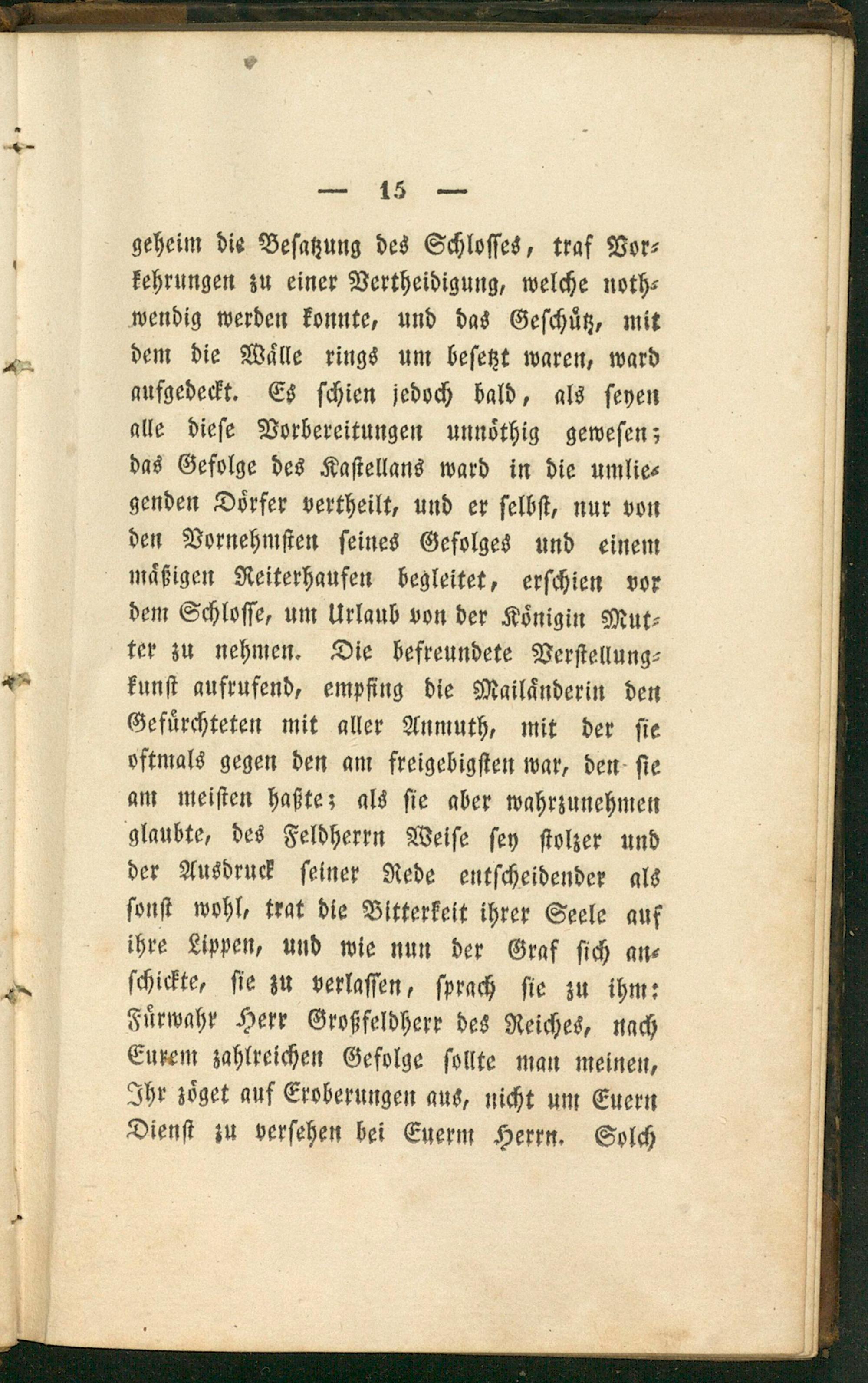 — 15 —

geheim die Besatzung des Schlosses, traf Vorkehrungen zu einer Vertheidigung, welche nothwendig werden konnte, und das Geschütz, mit dem die Wälle rings um besetzt waren, ward aufgedeckt. Es schien jedoch bald, als seyen alle diese Vorbereitungen unnöthig gewesen; das Gefolge des Kastellans ward in die umliegenden Dörfer vertheilt, und er selbst, nur von den Vornehmsten seines Gefolges und einem mäßigen Reiterhaufen begleitet, erschien vor dem Schlosse, um Urlaub von der Königin Mutter zu nehmen. Die befreundete Verstellungkunst aufrufend, empfing die Mailänderin den Gefürchteten mit aller Anmuth, mit der sie oftmals gegen den am freigebigsten war, den sie am meisten haßte; als sie aber wahrzunehmen glaubte, des Feldherrn Weise sey stolzer und der Ausdruck seiner Rede entscheidender als sonst wohl, trat die Bitterkeit ihrer Seele auf ihre Lippen, und wie nun der Graf sich anschickte, sie zu verlassen, sprach sie zu ihm: Fürwahr Herr Großfeldherr des Reiches, nach Eurem zahlreichen Gefolge sollte man meinen, Ihr zöget auf Eroberungen aus, nicht um Euern Dienst zu versehen bei Euerm Herrn. Solch